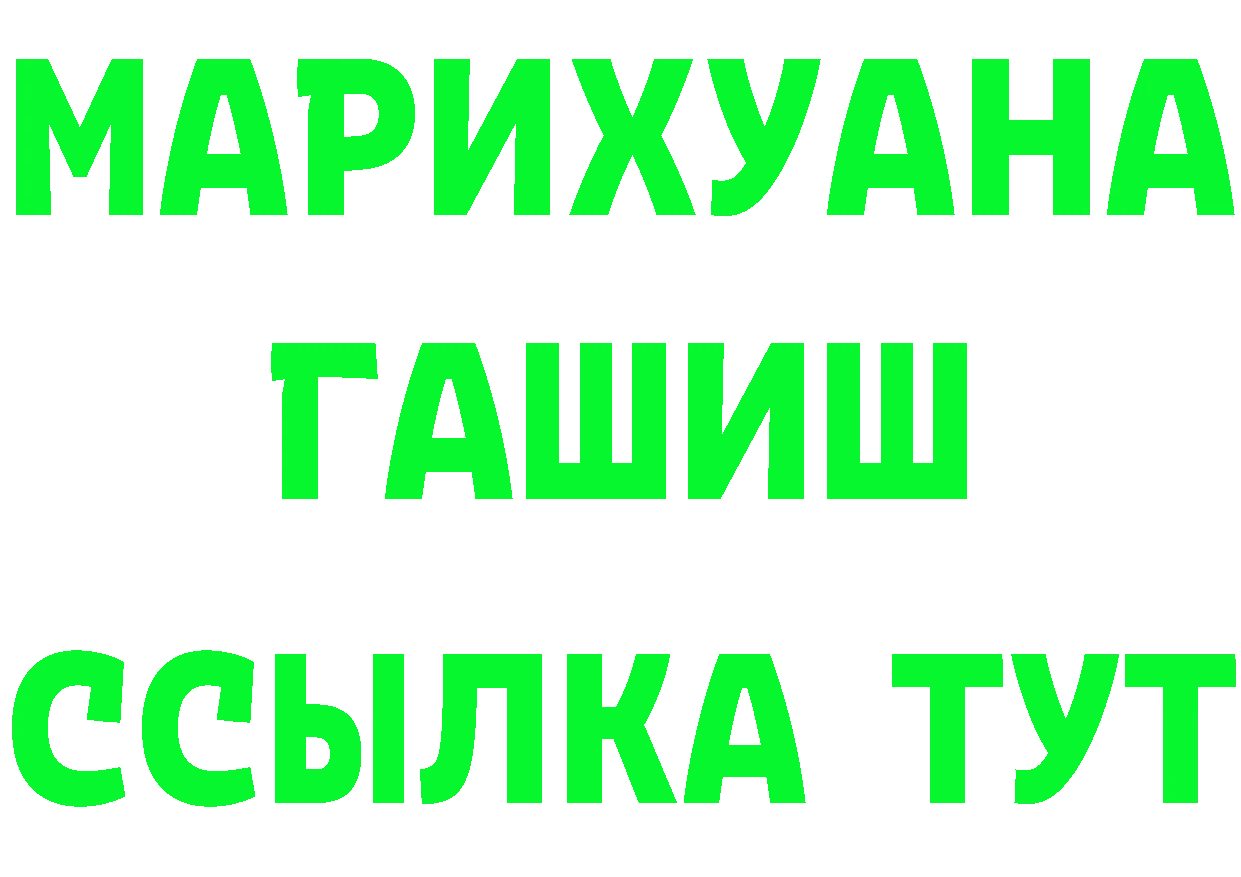 МАРИХУАНА
ГАШИШ
ССЫЛКА ТУТ